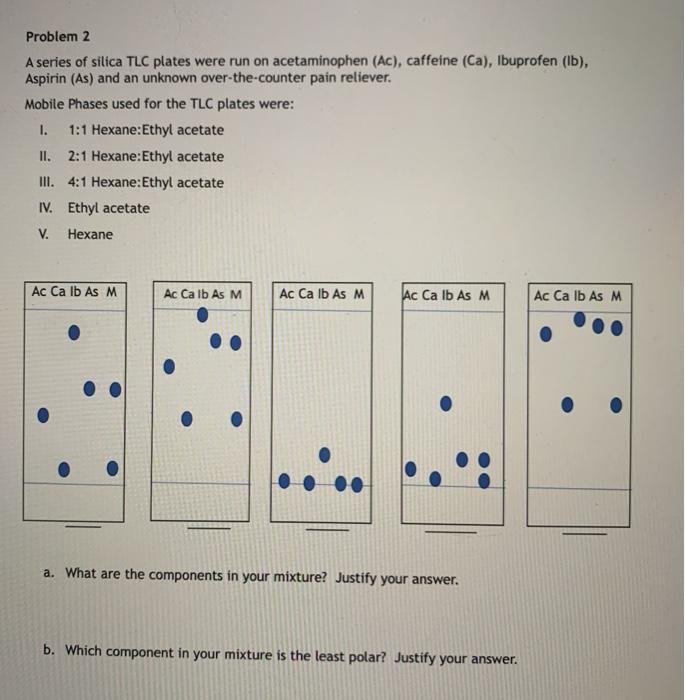 Problem 2

A series of silica TLC plates were run on acetaminophen (Ac), caffeine (Ca), Ibuprofen (Ib), Aspirin (As) and an unknown over-the-counter pain reliever.

Mobile Phases used for the TLC plates were:

I. 1:1 Hexane:Ethyl acetate

II. 2:1 Hexane:Ethyl acetate

III. 4:1 Hexane:Ethyl acetate

IV. Ethyl acetate

V. Hexane

Ac Ca Ib As M

Ac Ca Ib As M

Ac Ca Ib As M

Ac Ca Ib As M

Ac Ca Ib As M

a. What are the components in your mixture? Justify your answer.

b. Which component in your mixture is the least polar? Justify your answer.